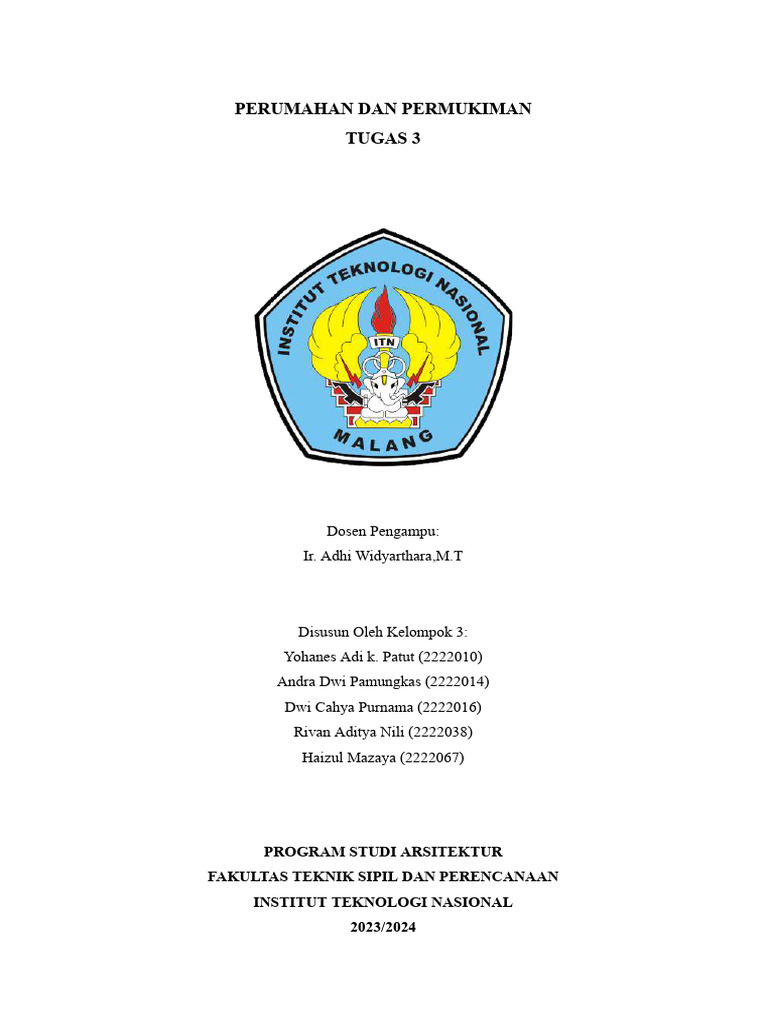 PERUMAHAN DAN PERMUKIMAN
TUGAS 3

INSTITUT TEKNOLOGI NASIONAL
ITN
MALANG

Dosen Pengampu:
Ir. Adhi Widyarthara,M.T

Disusun Oleh Kelompok 3:
Yohanes Adi k. Patut (2222010)
Andra Dwi Pamungkas (2222014)
Dwi Cahya Purnama (2222016)
Rivan Aditya Nili (2222038)
Haizul Mazaya (2222067)

PROGRAM STUDI ARSITEKTUR
FAKULTAS TEKNIK SIPIL DAN PERENCANAAN
INSTITUT TEKNOLOGI NASIONAL
2023/2024